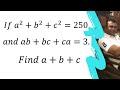 If $a^2 + b^2 + c^2 = 250$

and $ab + bc + ca = 3$.

Find $a + b + c$